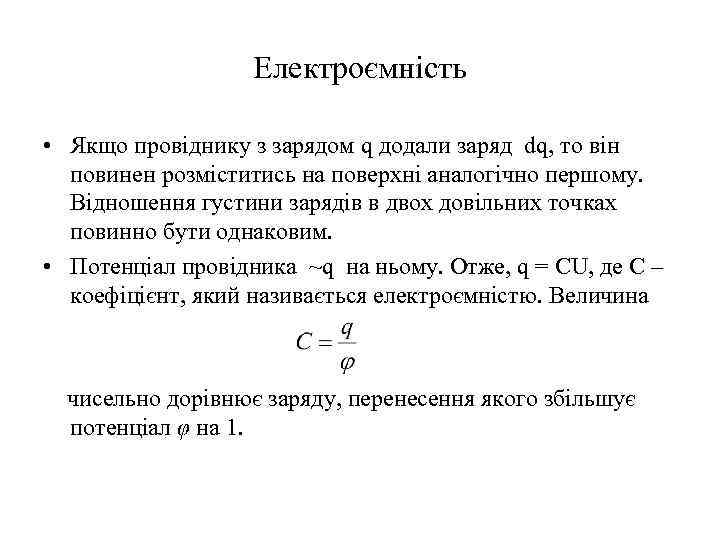 Електроємність

• Якщо провіднику з зарядом q додали заряд dq, то він повинен розміститись на поверхні аналогічно першому. Відношення густини зарядів в двох довільних точках повинно бути однаковим.

• Потенціал провідника ~q на ньому. Отже, q = CU, де C – коефіцієнт, який називається електроємністю. Величина

$C = \frac{q}{\varphi}$

чисельно дорівнює заряду, перенесення якого збільшує потенціал $\varphi$ на 1.